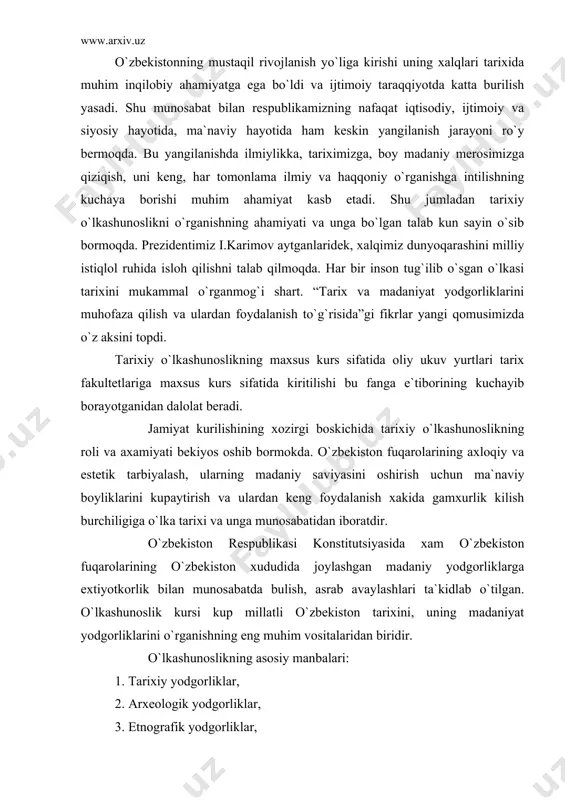 www.arxiv.uz

O`zbekistonning mustaqil rivojlanish yo`liga kirishi uning xalqlari tarixida muhim inqilobiy ahamiyatga ega bo`ldi va ijtimoiy taraqqiyotda katta burilish yasadi. Shu munosabat bilan respublikamizning nafaqat iqtisodiy, ijtimoiy va siyosiy hayotida, ma`naviy hayotida ham keskin yangilanish jarayoni ro`y bermoqda. Bu yangilanishda ilmiylikka, tariximizga, boy madaniy merosimizga qiziqish, uni keng, har tomonlama ilmiy va haqqoniy o`rganishga intilishning kuchaya borishi muhim ahamiyat kasb etadi. Shu jumladan tarixiy o`lkashunoslikni o`rganishning ahamiyati va unga bo`lgan talab kun sayin o`sib bormoqda. Prezidentimiz I.Karimov aytganlaridek, xalqimiz dunyoqarashini milliy istiqlol ruhida isloh qilishni talab qilmoqda. Har bir inson tug`ilib o`sgan o`lkasi tarixini mukammal o`rganmog`i shart. “Tarix va madaniyat yodgorliklarini muhofaza qilish va ulardan foydalanish to`g`risida”gi fikrlar yangi qomusimizda o`z aksini topdi.

Tarixiy o`lkashunoslikning maxsus kurs sifatida oliy ukuv yurtlari tarix fakultetlariga maxsus kurs sifatida kiritilishi bu fanga e`tiborining kuchayib borayotganidan dalolat beradi.

Jamiyat kurilishining xozirgi boskichida tarixiy o`lkashunoslikning roli va axamiyati bekiyos oshib bormokda. O`zbekiston fuqarolarining axloqiy va estetik tarbiyalash, ularning madaniy saviyasini oshirish uchun ma`naviy boyliklarini kupaytirish va ulardan keng foydalanish xakida gamxurlik kilish burchiligiga o`lka tarixi va unga munosabatidan iboratdir.

O`zbekiston Respublikasi Konstitutsiyasida xam O`zbekiston fuqarolarining O`zbekiston xududida joylashgan madaniy yodgorliklarga extiyotkorlik bilan munosabatda bulish, asrab avaylashlari ta`kidlab o`tilgan. O`lkashunoslik kursi kup millatli O`zbekiston tarixini, uning madaniyat yodgorliklarini o`rganishning eng muhim vositalaridan biridir.

O`lkashunoslikning asosiy manbalari:

1. Tarixiy yodgorliklar,
2. Arxeologik yodgorliklar,
3. Etnografik yodgorliklar,